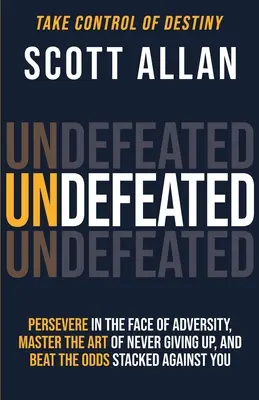 TAKE CONTROL OF DESTINY

SCOTT ALLAN

UNDEFEATED
UNDEFEATED
UNDEFEATED

PERSEVERE IN THE FACE OF ADVERSITY, MASTER THE ART OF NEVER GIVING UP, AND BEAT THE ODDS STACKED AGAINST YOU